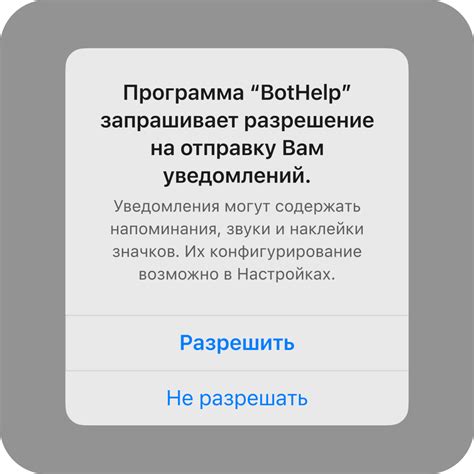 Программа “BotHelp” запрашивает разрешение на отправку Вам уведомлений.

Уведомления могут содержать напоминания, звуки и наклейки значков. Их конфигурирование возможно в Настройках.

Разрешить

Не разрешать